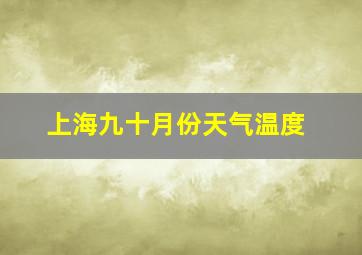 上海九十月份天气温度